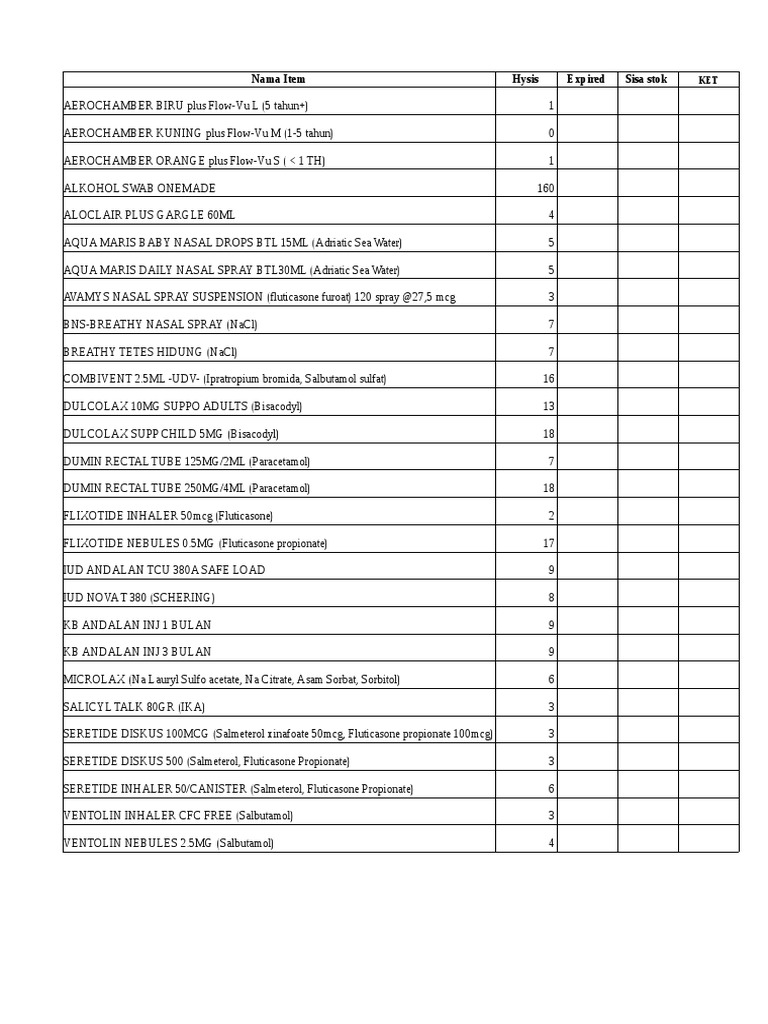 | Nama Item | Hysis | Expired | Sisa stok | KET |
|---|---|---|---|---|
| AEROCHAMBER BIRU plus Flow-Vu L (5 tahun+) | 1 | | | |
| AEROCHAMBER KUNING plus Flow-Vu M (1-5 tahun) | 0 | | | |
| AEROCHAMBER ORANGE plus Flow-Vu S ( < 1 TH) | 1 | | | |
| ALKOHOL SWAB ONEMADE | 160 | | | |
| ALOCLAIR PLUS GARGLE 60ML | 4 | | | |
| AQUA MARIS BABY NASAL DROPS BTL 15ML (Adriatic Sea Water) | 5 | | | |
| AQUA MARIS DAILY NASAL SPRAY BTL30ML (Adriatic Sea Water) | 5 | | | |
| AVAMYS NASAL SPRAY SUSPENSION (fluticasone furoat) 120 spray @27,5 mcg | 3 | | | |
| BNS-BREATHY NASAL SPRAY (NaCl) | 7 | | | |
| BREATHY TETES HIDUNG (NaCl) | 7 | | | |
| COMBIVENT 2.5ML -UDV- (Ipratropium bromida, Salbutamol sulfat) | 16 | | | |
| DULCOLAX 10MG SUPPO ADULTS (Bisacodyl) | 13 | | | |
| DULCOLAX SUPP CHILD 5MG (Bisacodyl) | 18 | | | |
| DUMIN RECTAL TUBE 125MG/2ML (Paracetamol) | 7 | | | |
| DUMIN RECTAL TUBE 250MG/4ML (Paracetamol) | 18 | | | |
| FLIXOTIDE INHALER 50mcg (Fluticasone) | 2 | | | |
| FLIXOTIDE NEBULES 0.5MG (Fluticasone propionate) | 17 | | | |
| IUD ANDALAN TCU 380A SAFE LOAD | 9 | | | |
| IUD NOVA T 380 (SCHERING) | 8 | | | |
| KB ANDALAN INJ 1 BULAN | 9 | | | |
| KB ANDALAN INJ 3 BULAN | 9 | | | |
| MICROLAX (Na Lauryl Sulfo acetate, Na Citrate, Asam Sorbat, Sorbitol) | 6 | | | |
| SALICYL TALK 80GR (IKA) | 3 | | | |
| SERETIDE DISKUS 100MCG (Salmeterol xinafoate 50mcg, Fluticasone propionate 100mcg) | 3 | | | |
| SERETIDE DISKUS 500 (Salmeterol, Fluticasone Propionate) | 3 | | | |
| SERETIDE INHALER 50/CANISTER (Salmeterol, Fluticasone Propionate) | 6 | | | |
| VENTOLIN INHALER CFC FREE (Salbutamol) | 3 | | | |
| VENTOLIN NEBULES 2.5MG (Salbutamol) | 4 | | | |